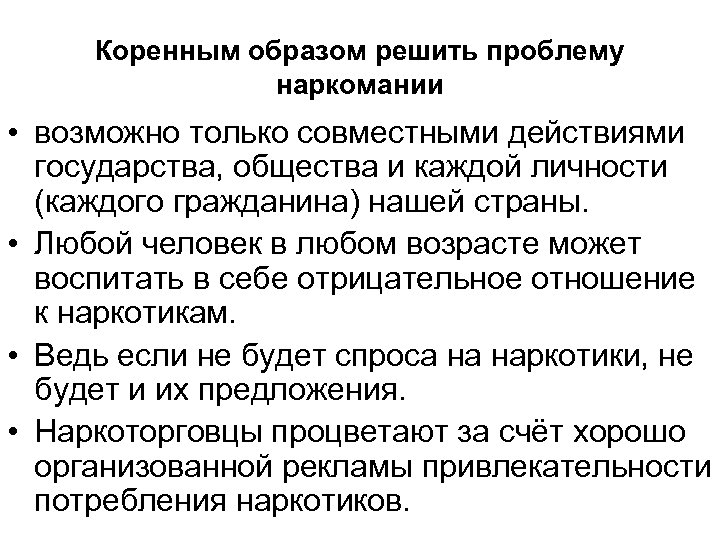 Коренным образом решить проблему наркомании

• возможно только совместными действиями государства, общества и каждой личности (каждого гражданина) нашей страны.
• Любой человек в любом возрасте может воспитать в себе отрицательное отношение к наркотикам.
• Ведь если не будет спроса на наркотики, не будет и их предложения.
• Наркоторговцы процветают за счёт хорошо организованной рекламы привлекательности потребления наркотиков.